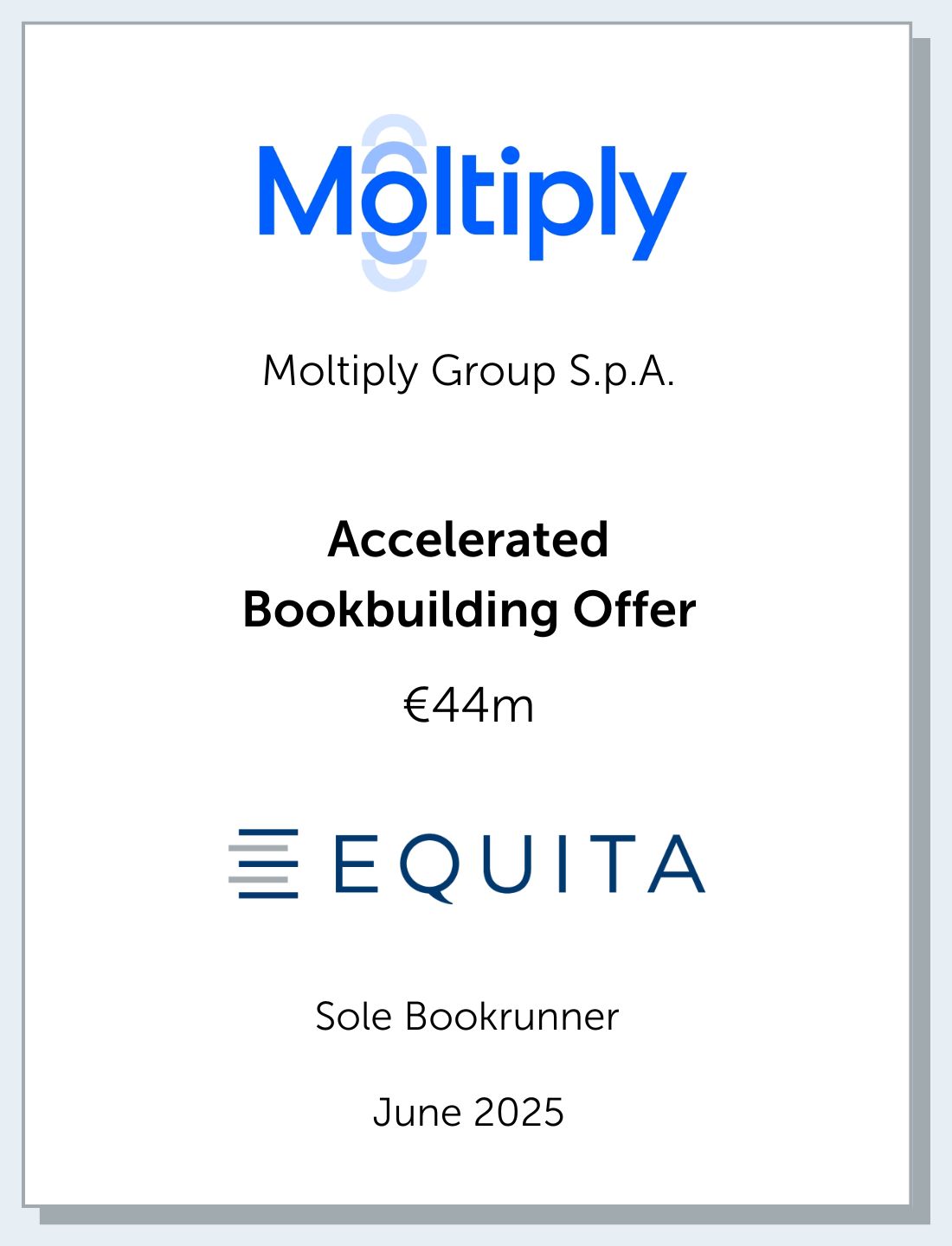 Moltiply

Moltiply Group S.p.A.

Accelerated Bookbuilding Offer

€44m

EQUITA

Sole Bookrunner

June 2025